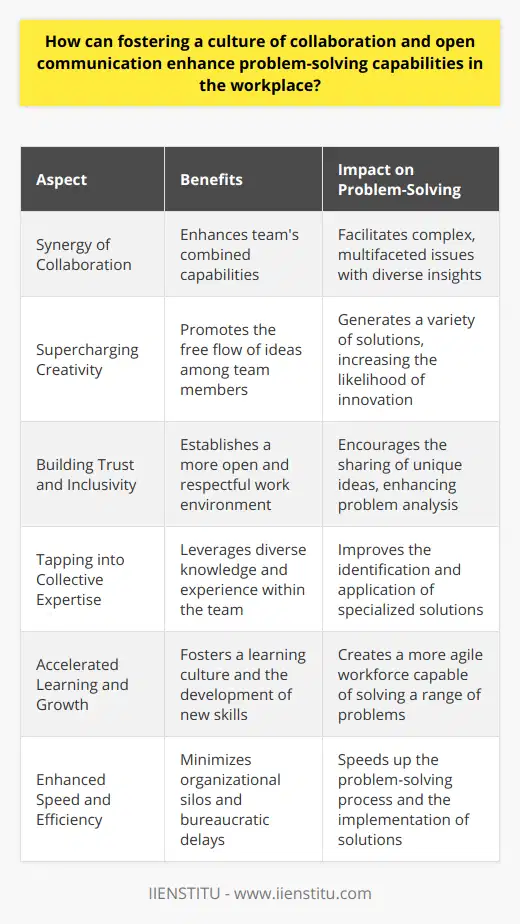 How can fostering a culture of collaboration and open communication enhance problem-solving capabilities in the workplace?

| Aspect | Benefits | Impact on Problem-Solving |
|---|---|---|
| Synergy of Collaboration | Enhances team's combined capabilities | Facilitates complex, multifaceted issues with diverse insights |
| Supercharging Creativity | Promotes the free flow of ideas among team members | Generates a variety of solutions, increasing the likelihood of innovation |
| Building Trust and Inclusivity | Establishes a more open and respectful work environment | Encourages the sharing of unique ideas, enhancing problem analysis |
| Tapping into Collective Expertise | Leverages diverse knowledge and experience within the team | Improves the identification and application of specialized solutions |
| Accelerated Learning and Growth | Fosters a learning culture and the development of new skills | Creates a more agile workforce capable of solving a range of problems |
| Enhanced Speed and Efficiency | Minimizes organizational silos and bureaucratic delays | Speeds up the problem-solving process and the implementation of solutions |

IIENSTITU - www.iienstitu.com